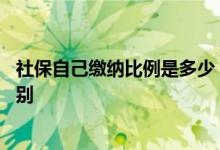 社保自己缴纳比例是多少
别